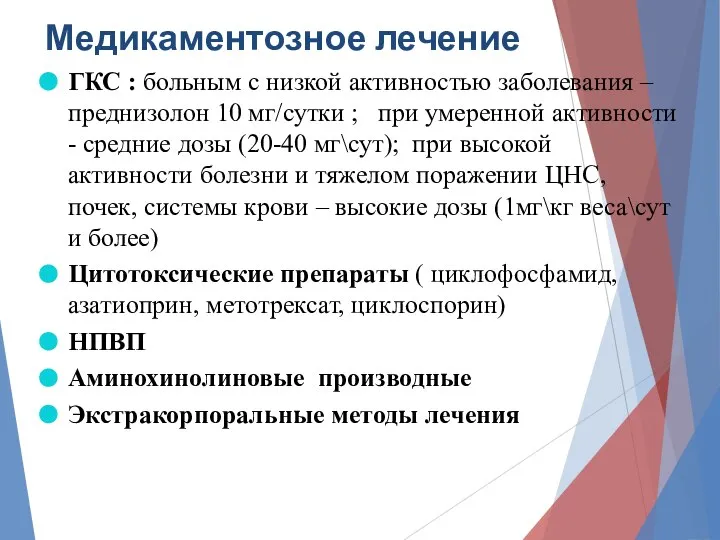 Медикаментозное лечение

ГКС : больным с низкой активностью заболевания – преднизолон 10 мг/сутки ; при умеренной активности - средние дозы (20-40 мг\сут); при высокой активности болезни и тяжелом поражении ЦНС, почек, системы крови – высокие дозы (1мг\кг веса\сут и более)

Цитотоксические препараты ( циклофосфамид, азатиоприн, метотрексат, циклоспорин)

НПВП

Аминохинолиновые производные

Экстракорпоральные методы лечения